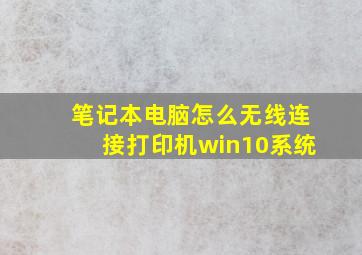 笔记本电脑怎么无线连接打印机win10系统